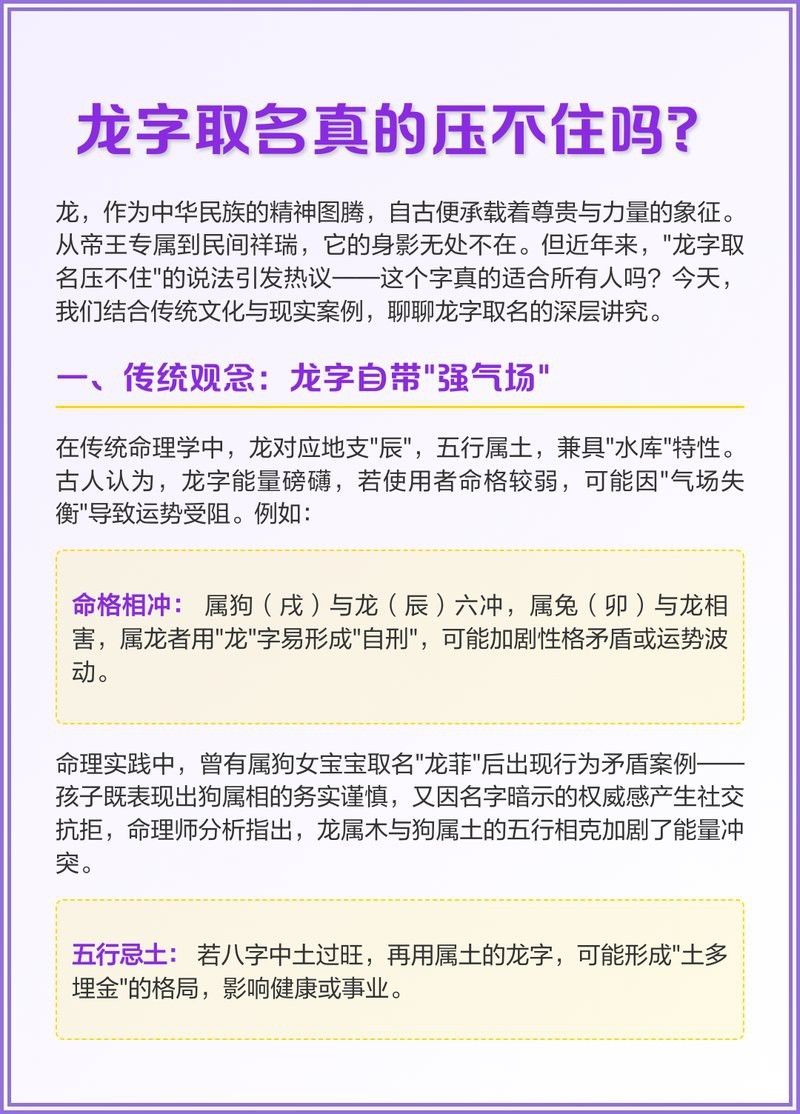 龙字取名真的压不住吗?

龙，作为中华民族的精神图腾，自古便承载着尊贵与力量的象征。从帝王专属到民间祥瑞，它的身影无处不在。但近年来，"龙字取名压不住"的说法引发热议——这个字真的适合所有人吗？今天，我们结合传统文化与现实案例，聊聊龙字取名的深层讲究。

一、传统观念：龙字自带"强气场"

在传统命理学中，龙对应地支"辰"，五行属土，兼具"水库"特性。古人认为，龙字能量磅礴，若使用者命格较弱，可能因"气场失衡"导致运势受阻。例如：

命格相冲： 属狗（戌）与龙（辰）六冲，属兔（卯）与龙相害，属龙者用"龙"字易形成"自刑"，可能加剧性格矛盾或运势波动。

命理实践中，曾有属狗女宝宝取名"龙菲"后出现行为矛盾案例——孩子既表现出狗属相的务实谨慎，又因名字暗示的权威感产生社交抗拒，命理师分析指出，龙属木与狗属土的五行相克加剧了能量冲突。

五行忌土： 若八字中土过旺，再用属土的龙字，可能形成"土多埋金"的格局，影响健康或事业。